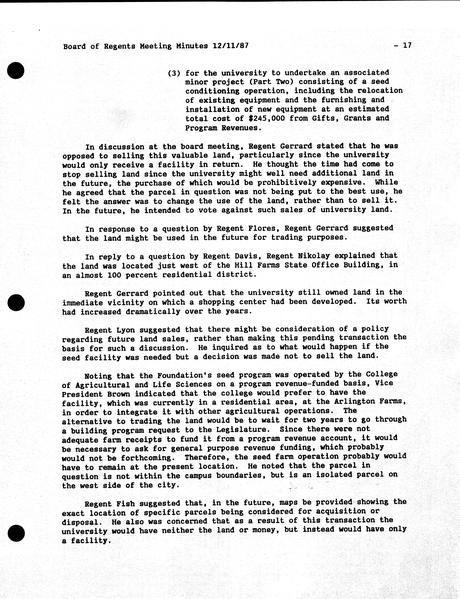 Board of Regents Meeting Minutes 12/11/87 - 17

(3) for the university to undertake an associated minor project (Part Two) consisting of a seed conditioning operation, including the relocation of existing equipment and the furnishing and installation of new equipment at an estimated total cost of $245,000 from Gifts, Grants and Program Revenues.

In discussion at the board meeting, Regent Gerrard stated that he was opposed to selling this valuable land, particularly since the university would only receive a facility in return. He thought the time had come to stop selling land since the university might well need additional land in the future, the purchase of which would be prohibitively expensive. While he agreed that the parcel in question was not being put to the best use, he felt the answer was to change the use of the land, rather than to sell it. In the future, he intended to vote against such sales of university land.

In response to a question by Regent Flores, Regent Gerrard suggested that the land might be used in the future for trading purposes.

In reply to a question by Regent Davis, Regent Nikolay explained that the land was located just west of the Hill Farms State Office Building, in an almost 100 percent residential district.

Regent Gerrard pointed out that the university still owned land in the immediate vicinity on which a shopping center had been developed. Its worth had increased dramatically over the years.

Regent Lyon suggested that there might be consideration of a policy regarding future land sales, rather than making this pending transaction the basis for such a discussion. He inquired as to what would happen if the seed facility was needed but a decision was made not to sell the land.

Noting that the Foundation's seed program was operated by the College of Agricultural and Life Sciences on a program revenue-funded basis, Vice President Brown indicated that the college would prefer to have the facility, which was currently in a residential area, at the Arlington Farms, in order to integrate it with other agricultural operations. The alternative to trading the land would be to wait for two years to go through a building program request to the Legislature. Since there were not adequate farm receipts to fund it from a program revenue account, it would be necessary to ask for general purpose revenue funding, which probably would not be forthcoming. Therefore, the seed farm operation probably would have to remain at the present location. He noted that the parcel in question is not within the campus boundaries, but is an isolated parcel on the west side of the city.

Regent Fish suggested that, in the future, maps be provided showing the exact location of specific parcels being considered for acquisition or disposal. He also was concerned that as a result of this transaction the university would have neither the land or money, but instead would have only a facility.